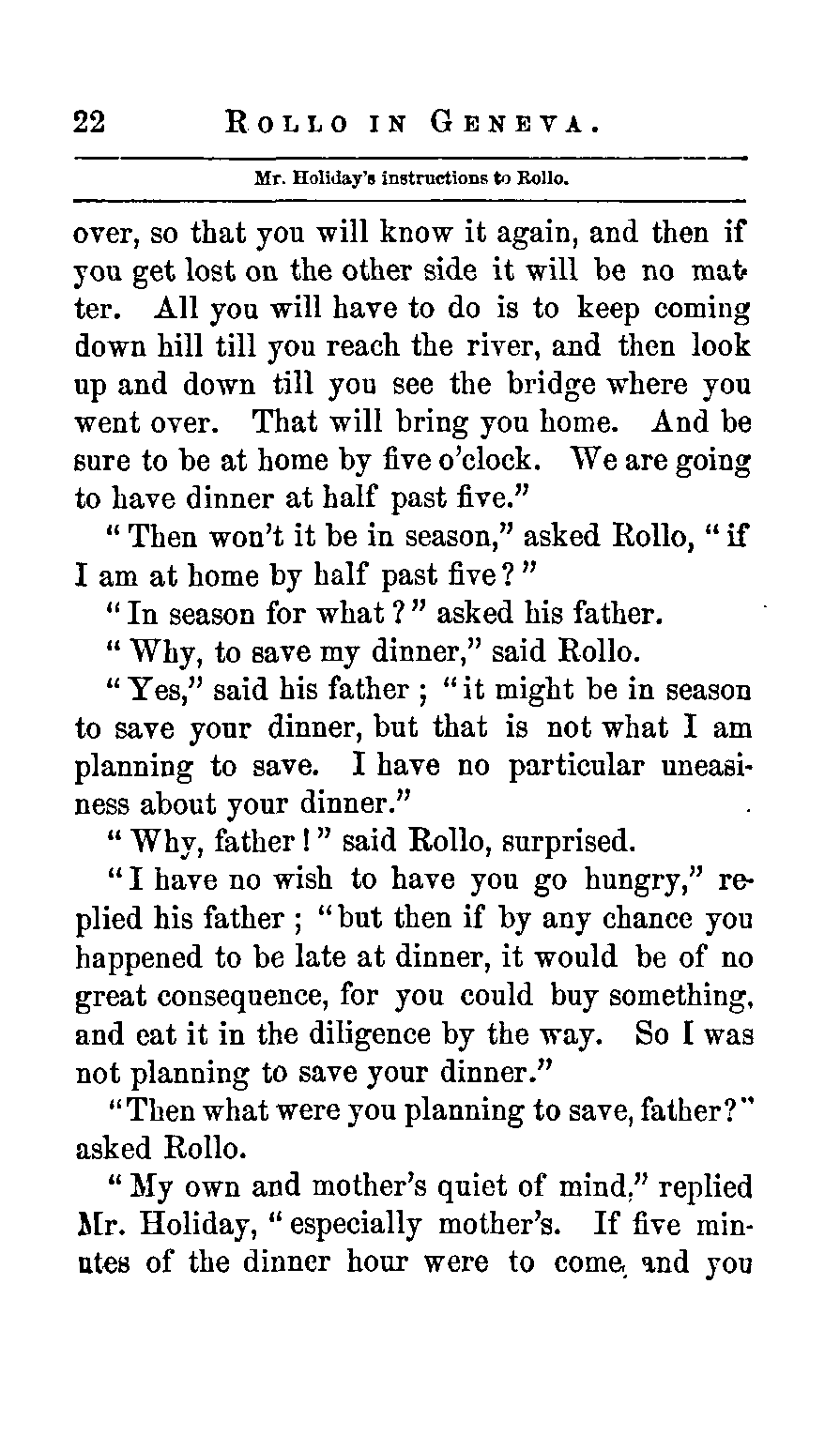 22 ROLLO IN GENEVA.

Mr. Holiday's instructions to Rollo.

over, so that you will know it again, and then if you get lost on the other side it will be no matter. All you will have to do is to keep coming down hill till you reach the river, and then look up and down till you see the bridge where you went over. That will bring you home. And be sure to be at home by five o'clock. We are going to have dinner at half past five."

"Then won't it be in season," asked Rollo, "if I am at home by half past five?"

"In season for what?" asked his father.

"Why, to save my dinner," said Rollo.

"Yes," said his father; "it might be in season to save your dinner, but that is not what I am planning to save. I have no particular uneasiness about your dinner."

"Why, father!" said Rollo, surprised.

"I have no wish to have you go hungry," replied his father; "but then if by any chance you happened to be late at dinner, it would be of no great consequence, for you could buy something, and eat it in the diligence by the way. So I was not planning to save your dinner."

"Then what were you planning to save, father?" asked Rollo.

"My own and mother's quiet of mind," replied Mr. Holiday, "especially mother's. If five minutes of the dinner hour were to come, and you